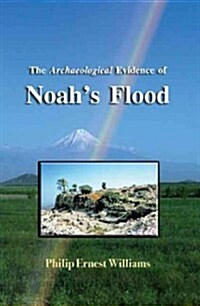 The Archaeological Evidence of
Noah's Flood

Philip Ernest Williams